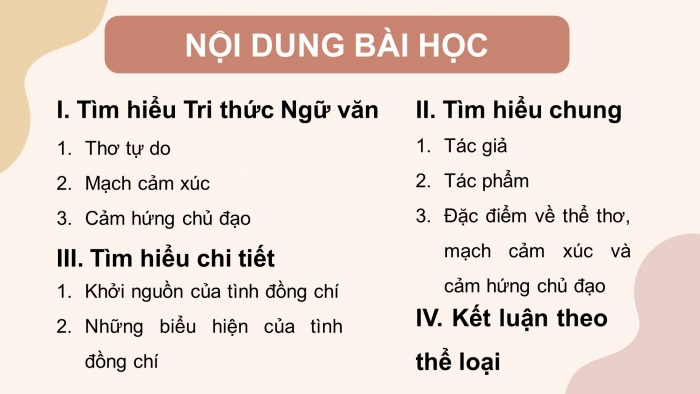 NỘI DUNG BÀI HỌC

I. Tìm hiểu Tri thức Ngữ văn

1. Thơ tự do
2. Mạch cảm xúc
3. Cảm hứng chủ đạo

III. Tìm hiểu chi tiết

1. Khởi nguồn của tình đồng chí
2. Những biểu hiện của tình đồng chí

II. Tìm hiểu chung

1. Tác giả
2. Tác phẩm
3. Đặc điểm về thể thơ, mạch cảm xúc và cảm hứng chủ đạo

IV. Kết luận theo thể loại